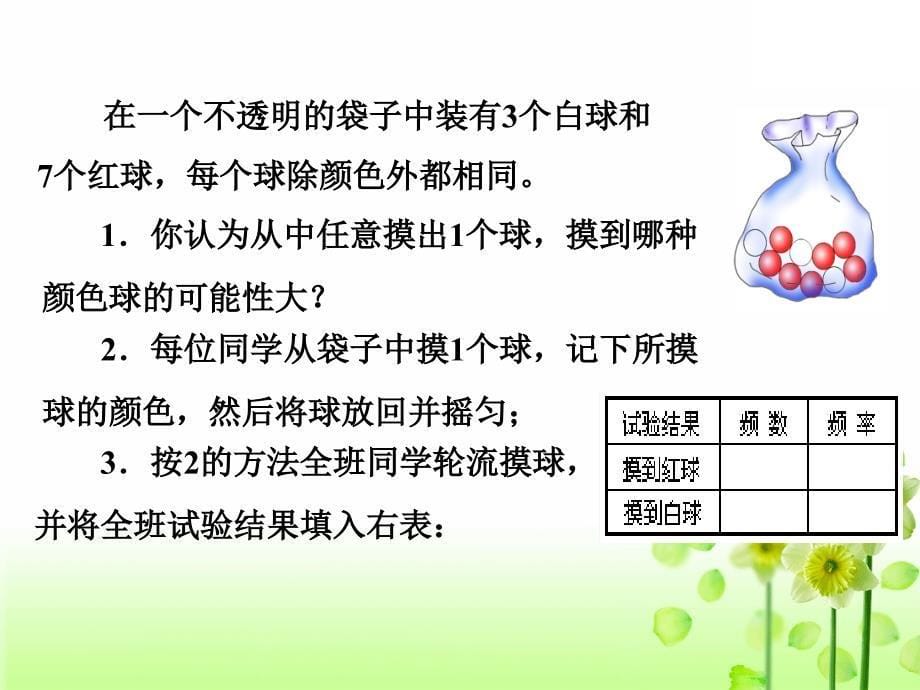 在一个不透明的袋子中装有3个白球和7个红球，每个球除颜色外都相同。

1．你认为从中任意摸出1个球，摸到哪种颜色球的可能性大？

2．每位同学从袋子中摸1个球，记下所摸球的颜色，然后将球放回并摇匀；

3．按2的方法全班同学轮流摸球，并将全班试验结果填入右表：

| 试验结果 | 频 数 | 频 率 |
|---|---|---|
| 摸到红球 | | |
| 摸到白球 | | |